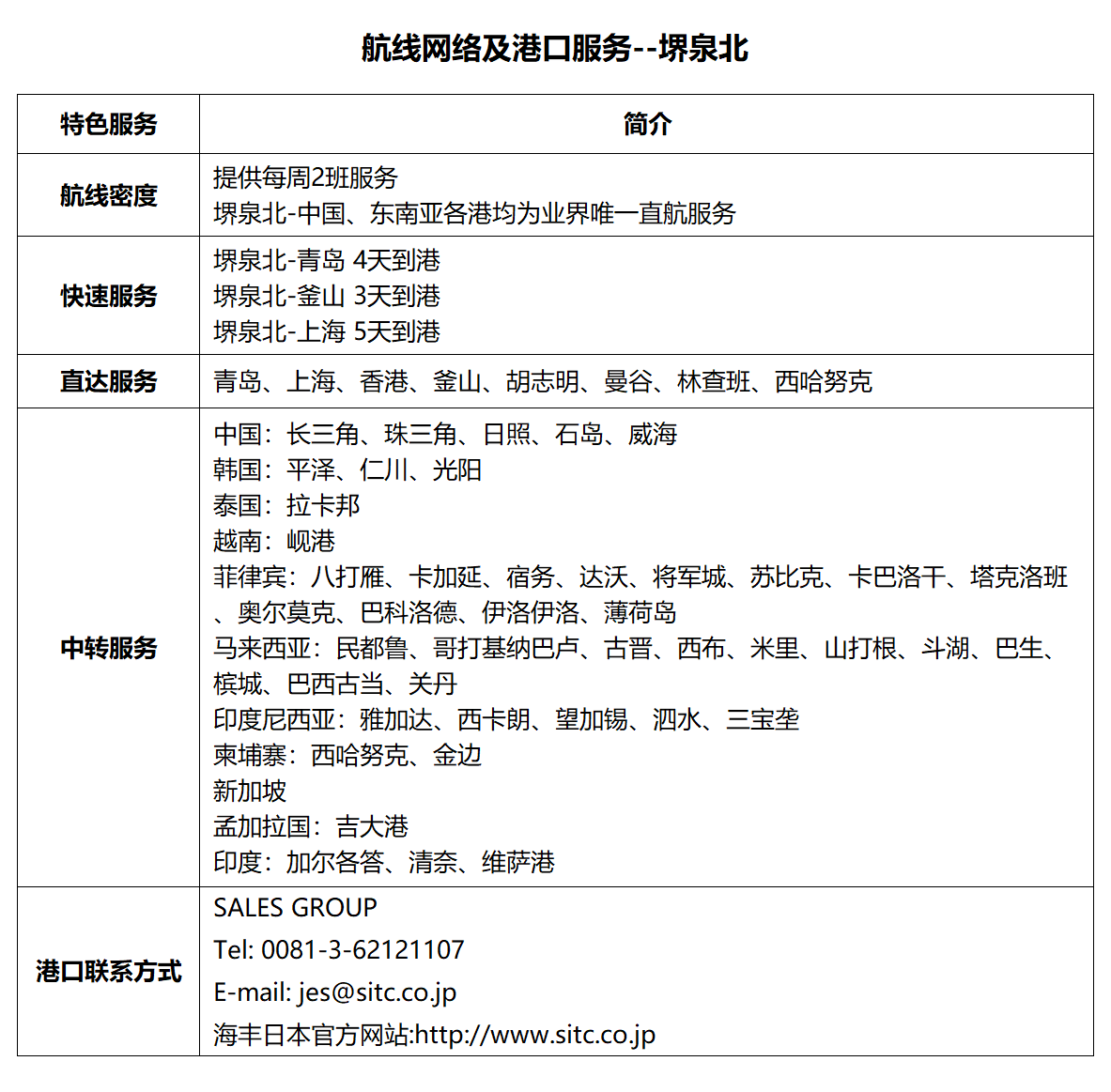 航线网络及港口服务--堺泉北

| 特色服务 | 简介 |
|---|---|
| 航线密度 | 提供每周2班服务 堺泉北-中国、东南亚各港均为业界唯一直航服务 |
| 快速服务 | 堺泉北-青岛 4天到港 堺泉北-釜山 3天到港 堺泉北-上海 5天到港 |
| 直达服务 | 青岛、上海、香港、釜山、胡志明、曼谷、林查班、西哈努克 |
| 中转服务 | 中国：长三角、珠三角、日照、石岛、威海 韩国：平泽、仁川、光阳 泰国：拉卡邦 越南：岘港 菲律宾：八打雁、卡加延、宿务、达沃、将军城、苏比克、卡巴洛干、塔克洛班、奥尔莫克、巴科洛德、伊洛伊洛、薄荷岛 马来西亚：民都鲁、哥打基纳巴卢、古晋、西布、米里、山打根、斗湖、巴生、槟城、巴西古当、关丹 印度尼西亚：雅加达、西卡朗、望加锡、泗水、三宝垄 柬埔寨：西哈努克、金边 新加坡 孟加拉国：吉大港 印度：加尔各答、清奈、维萨港 |
| 港口联系方式 | SALES GROUP Tel: 0081-3-62121107 E-mail: jes@sitc.co.jp 海丰日本官方网站:http://www.sitc.co.jp |